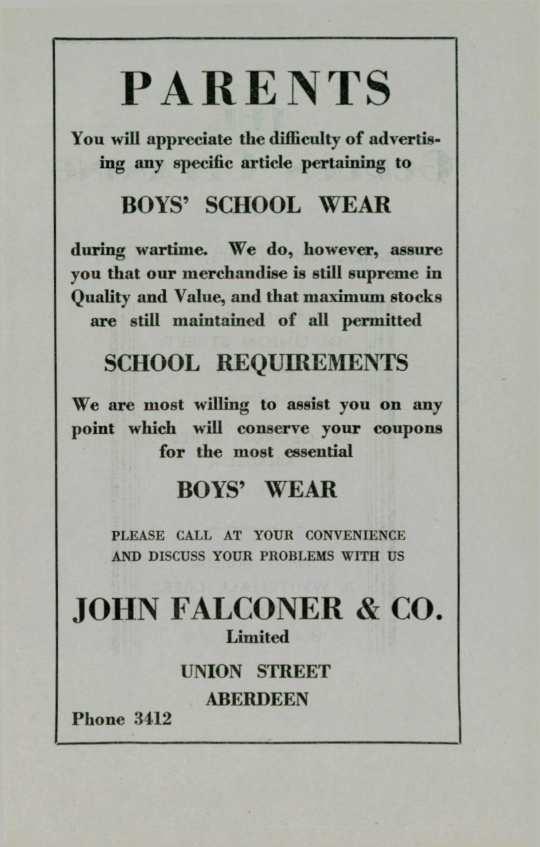 PARENTS

You will appreciate the difficulty of advertising any specific article pertaining to

BOYS' SCHOOL WEAR

during wartime. We do, however, assure you that our merchandise is still supreme in Quality and Value, and that maximum stocks are still maintained of all permitted

SCHOOL REQUIREMENTS

We are most willing to assist you on any point which will conserve your coupons for the most essential

BOYS' WEAR

PLEASE CALL AT YOUR CONVENIENCE AND DISCUSS YOUR PROBLEMS WITH US

JOHN FALCONER & CO.
Limited

UNION STREET
ABERDEEN

Phone 3412